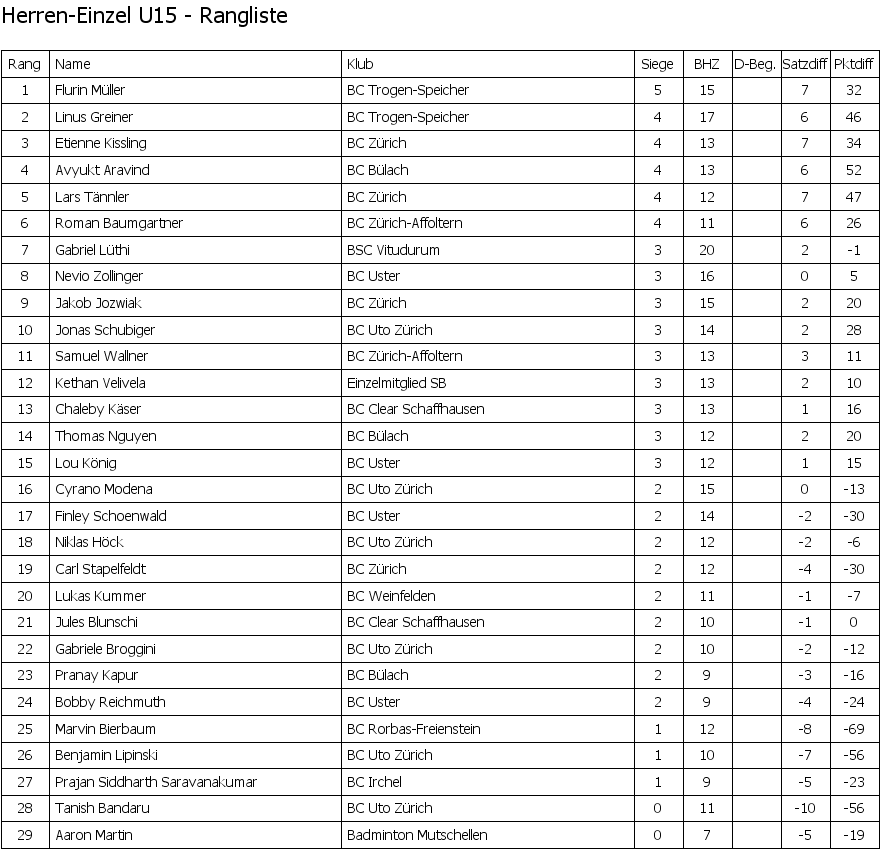 Herren-Einzel U15 - Rangliste

| Rang | Name | Klub | Siege | BHZ | D-Beg. | Satzdiff | Pktdiff |
|---|---|---|---|---|---|---|---|
| 1 | Flurin Müller | BC Trogen-Speicher | 5 | 15 | | 7 | 32 |
| 2 | Linus Greiner | BC Trogen-Speicher | 4 | 17 | | 6 | 46 |
| 3 | Etienne Kissling | BC Zürich | 4 | 13 | | 7 | 34 |
| 4 | Avyukt Aravind | BC Bülach | 4 | 13 | | 6 | 52 |
| 5 | Lars Tännler | BC Zürich | 4 | 12 | | 7 | 47 |
| 6 | Roman Baumgartner | BC Zürich-Affoltern | 4 | 11 | | 6 | 26 |
| 7 | Gabriel Lüthi | BSC Vitudurum | 3 | 20 | | 2 | -1 |
| 8 | Nevio Zollinger | BC Uster | 3 | 16 | | 0 | 5 |
| 9 | Jakob Jozwiak | BC Zürich | 3 | 15 | | 2 | 20 |
| 10 | Jonas Schubiger | BC Uto Zürich | 3 | 14 | | 2 | 28 |
| 11 | Samuel Wallner | BC Zürich-Affoltern | 3 | 13 | | 3 | 11 |
| 12 | Kethan Velivela | Einzelmitglied SB | 3 | 13 | | 2 | 10 |
| 13 | Chaleby Käser | BC Clear Schaffhausen | 3 | 13 | | 1 | 16 |
| 14 | Thomas Nguyen | BC Bülach | 3 | 12 | | 2 | 20 |
| 15 | Lou König | BC Uster | 3 | 12 | | 1 | 15 |
| 16 | Cyrano Modena | BC Uto Zürich | 2 | 15 | | 0 | -13 |
| 17 | Finley Schoenwald | BC Uster | 2 | 14 | | -2 | -30 |
| 18 | Niklas Höck | BC Uto Zürich | 2 | 12 | | -2 | -6 |
| 19 | Carl Stapelfeldt | BC Zürich | 2 | 12 | | -4 | -30 |
| 20 | Lukas Kummer | BC Weinfelden | 2 | 11 | | -1 | -7 |
| 21 | Jules Blunschi | BC Clear Schaffhausen | 2 | 10 | | -1 | 0 |
| 22 | Gabriele Broggini | BC Uto Zürich | 2 | 10 | | -2 | -12 |
| 23 | Pranay Kapur | BC Bülach | 2 | 9 | | -3 | -16 |
| 24 | Bobby Reichmuth | BC Uster | 2 | 9 | | -4 | -24 |
| 25 | Marvin Bierbaum | BC Rorbas-Freienstein | 1 | 12 | | -8 | -69 |
| 26 | Benjamin Lipinski | BC Uto Zürich | 1 | 10 | | -7 | -56 |
| 27 | Prajan Siddharth Saravanakumar | BC Irchel | 1 | 9 | | -5 | -23 |
| 28 | Tanish Bandaru | BC Uto Zürich | 0 | 11 | | -10 | -56 |
| 29 | Aaron Martin | Badminton Mutschellen | 0 | 7 | | -5 | -19 |